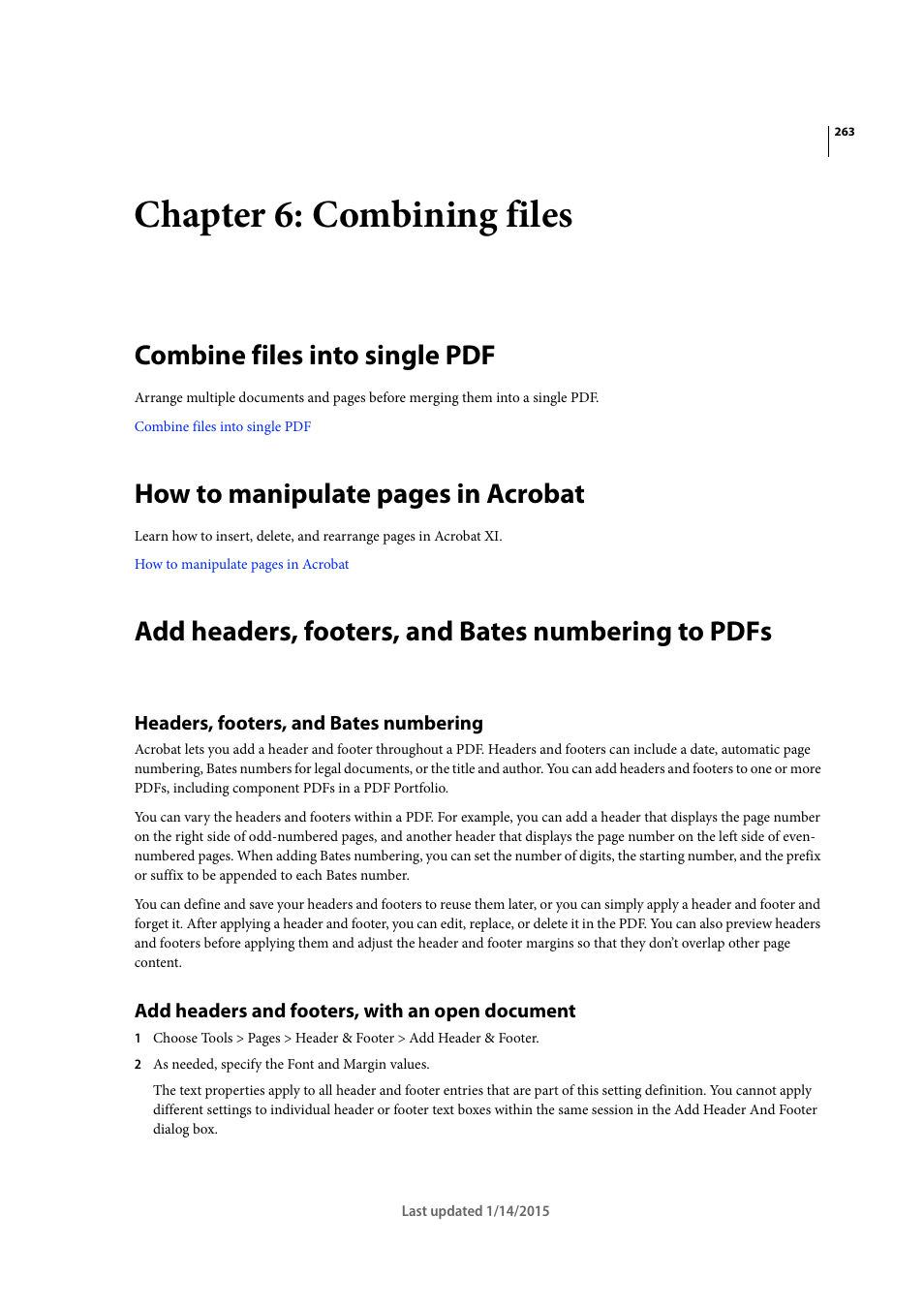 263

Chapter 6: Combining files

Combine files into single PDF

Arrange multiple documents and pages before merging them into a single PDF.

Combine files into single PDF

How to manipulate pages in Acrobat

Learn how to insert, delete, and rearrange pages in Acrobat XI.

How to manipulate pages in Acrobat

Add headers, footers, and Bates numbering to PDFs

Headers, footers, and Bates numbering

Acrobat lets you add a header and footer throughout a PDF. Headers and footers can include a date, automatic page numbering, Bates numbers for legal documents, or the title and author. You can add headers and footers to one or more PDFs, including component PDFs in a PDF Portfolio.

You can vary the headers and footers within a PDF. For example, you can add a header that displays the page number on the right side of odd-numbered pages, and another header that displays the page number on the left side of even-numbered pages. When adding Bates numbering, you can set the number of digits, the starting number, and the prefix or suffix to be appended to each Bates number.

You can define and save your headers and footers to reuse them later, or you can simply apply a header and footer and forget it. After applying a header and footer, you can edit, replace, or delete it in the PDF. You can also preview headers and footers before applying them and adjust the header and footer margins so that they don't overlap other page content.

Add headers and footers, with an open document

1 Choose Tools > Pages > Header & Footer > Add Header & Footer.

2 As needed, specify the Font and Margin values.

The text properties apply to all header and footer entries that are part of this setting definition. You cannot apply different settings to individual header or footer text boxes within the same session in the Add Header And Footer dialog box.

Last updated 1/14/2015